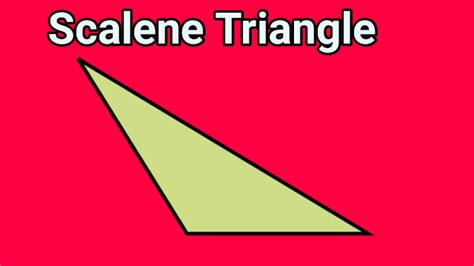 Scalene Triangle